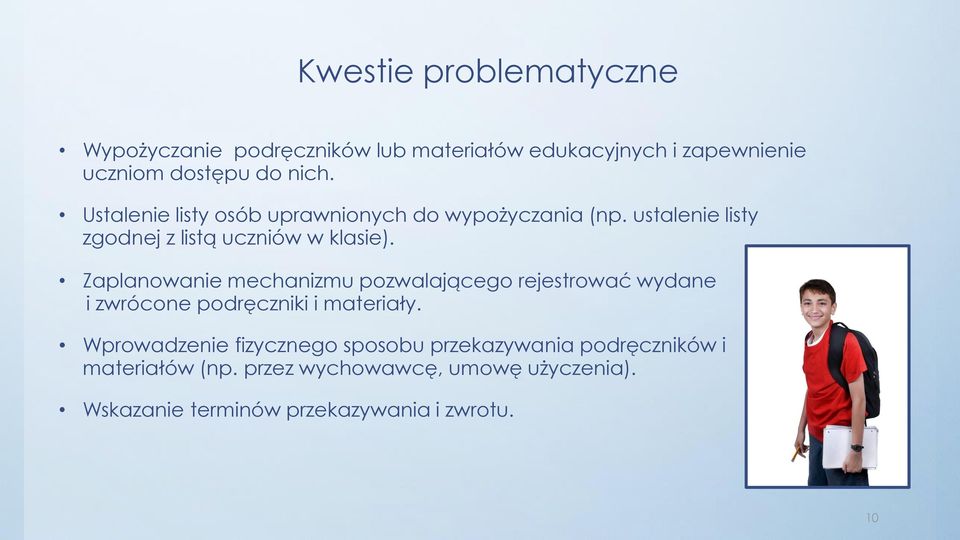 Kwestie problematyczne

• Wypożyczanie podręczników lub materiałów edukacyjnych i zapewnienie uczniom dostępu do nich.

• Ustalenie listy osób uprawnionych do wypożyczania (np. ustalenie listy zgodnej z listą uczniów w klasie).

• Zaplanowanie mechanizmu pozwalającego rejestrować wydane i zwrócone podręczniki i materiały.

• Wprowadzenie fizycznego sposobu przekazywania podręczników i materiałów (np. przez wychowawcę, umowę użyczenia).

• Wskazanie terminów przekazywania i zwrotu.

10